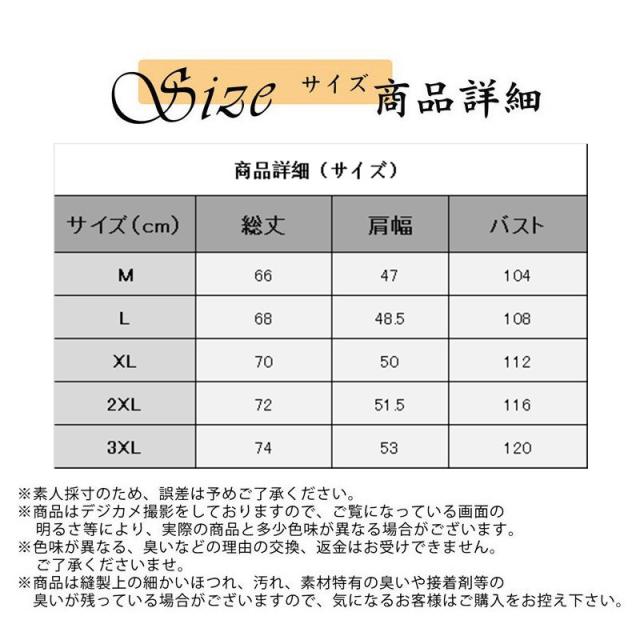 Size サイズ 商品詳細

商品詳細（サイズ）

| サイズ（cm） | 総丈 | 肩幅 | バスト |
|---|---|---|---|
| M | 66 | 47 | 104 |
| L | 68 | 48.5 | 108 |
| XL | 70 | 50 | 112 |
| 2XL | 72 | 51.5 | 116 |
| 3XL | 74 | 53 | 120 |

※素人採寸のため、誤差は予めご了承ください。
※商品はデジカメ撮影をしておりますので、ご覧になっている画面の明るさ等により、実際の商品と多少色味が異なる場合がございます。
※色味が異なる、臭いなどの理由の交換、返金はお受けできません。ご了承くださいませ。
※商品は縫製上の細かいほつれ、汚れ、素材特有の臭いや接着剤等の臭いが残っている場合がございますので、気になるお客様はご購入をお控え下さい。